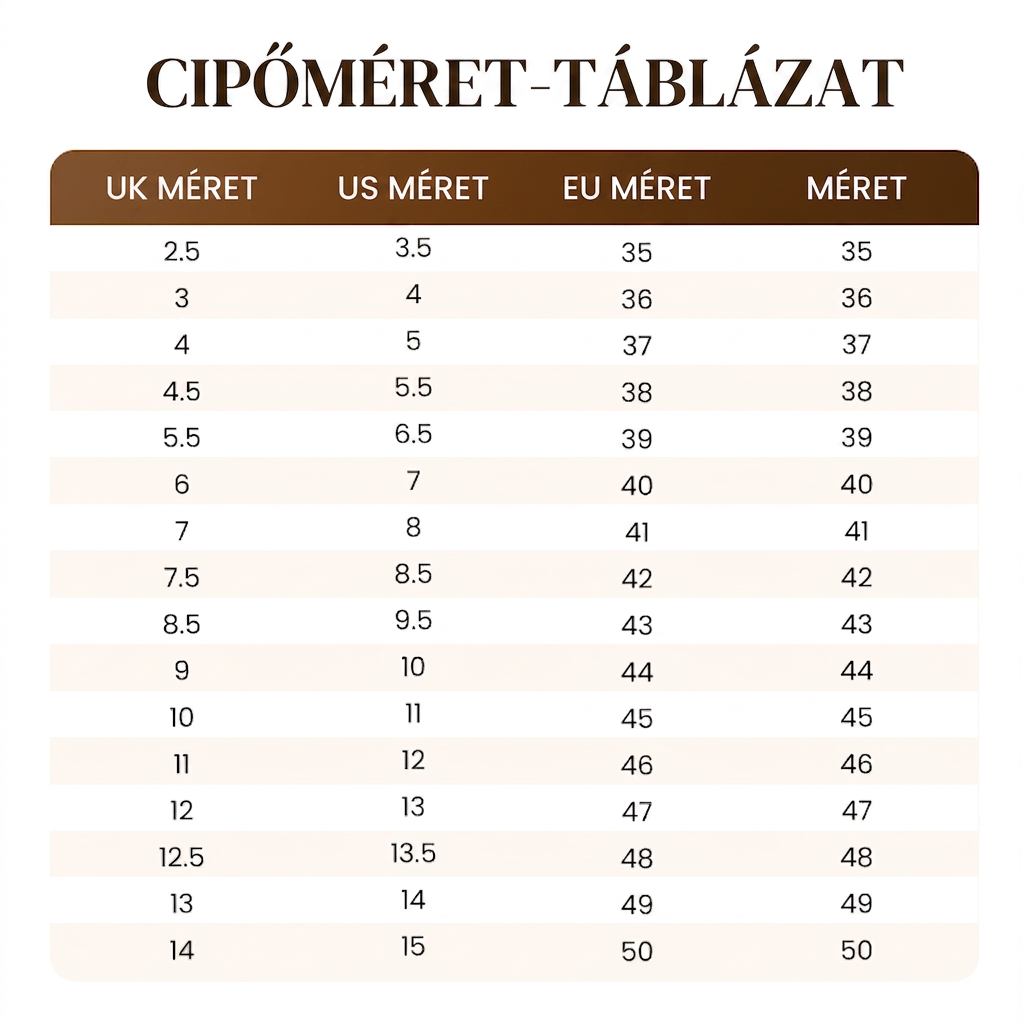 CIPŐMÉRET-TÁBLÁZAT

| UK MÉRET | US MÉRET | EU MÉRET | MÉRET |
|---|---|---|---|
| 2.5 | 3.5 | 35 | 35 |
| 3 | 4 | 36 | 36 |
| 4 | 5 | 37 | 37 |
| 4.5 | 5.5 | 38 | 38 |
| 5.5 | 6.5 | 39 | 39 |
| 6 | 7 | 40 | 40 |
| 7 | 8 | 41 | 41 |
| 7.5 | 8.5 | 42 | 42 |
| 8.5 | 9.5 | 43 | 43 |
| 9 | 10 | 44 | 44 |
| 10 | 11 | 45 | 45 |
| 11 | 12 | 46 | 46 |
| 12 | 13 | 47 | 47 |
| 12.5 | 13.5 | 48 | 48 |
| 13 | 14 | 49 | 49 |
| 14 | 15 | 50 | 50 |